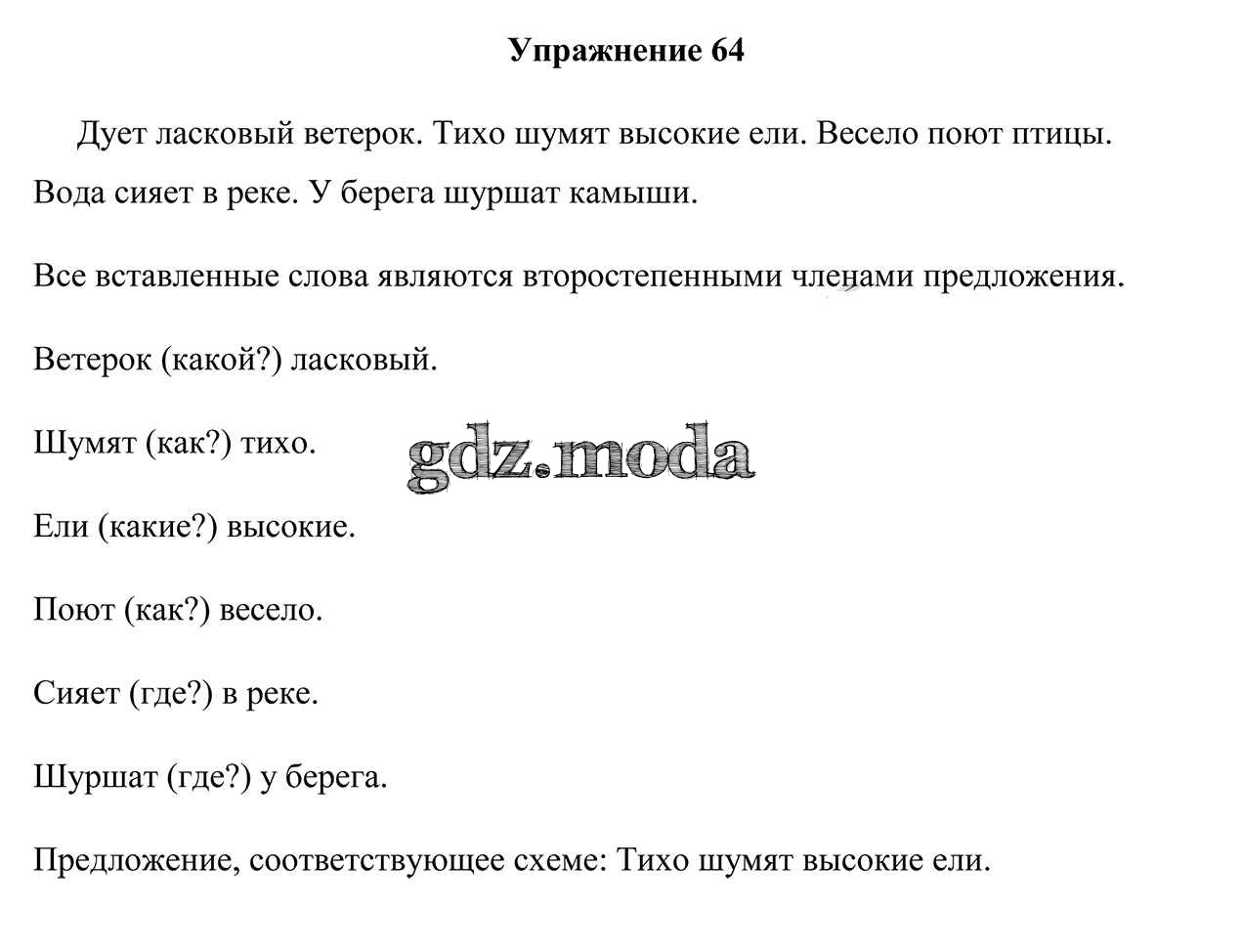 Упражнение 64

Дует ласковый ветерок. Тихо шумят высокие ели. Весело поют птицы. Вода сияет в реке. У берега шуршат камыши.

Все вставленные слова являются второстепенными членами предложения.

Ветерок (какой?) ласковый.

Шумят (как?) тихо.

gdz.moda

Ели (какие?) высокие.

Поют (как?) весело.

Сияет (где?) в реке.

Шуршат (где?) у берега.

Предложение, соответствующее схеме: Тихо шумят высокие ели.